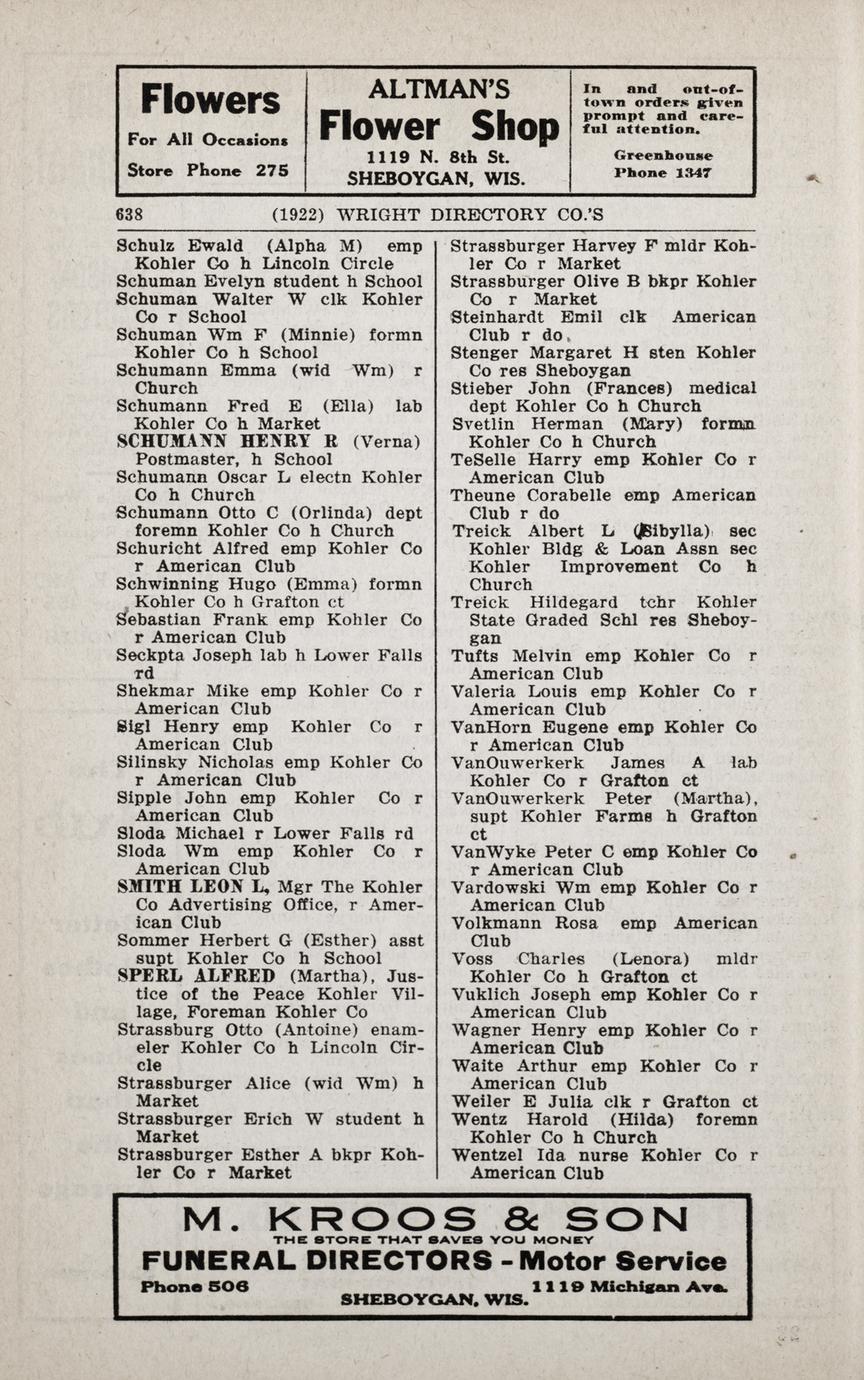 Flowers
For All Occasions
Store Phone 275

ALTMAN'S
Flower Shop
1119 N. 8th St.
SHEBOYGAN, WIS.

In and out-of-town orders given prompt and careful attention.
Greenhouse
Phone 1347

638 (1922) WRIGHT DIRECTORY CO.'S

Schulz Ewald (Alpha M) emp Kohler Co h Lincoln Circle
Schuman Evelyn student h School
Schuman Walter W clk Kohler Co r School
Schuman Wm F (Minnie) formn Kohler Co h School
Schumann Emma (wid Wm) r Church
Schumann Fred E (Ella) lab Kohler Co h Market
SCHUMANN HENRY R (Verna) Postmaster, h School
Schumann Oscar L electn Kohler Co h Church
Schumann Otto C (Orlinda) dept foremn Kohler Co h Church
Schuricht Alfred emp Kohler Co r American Club
Schwinning Hugo (Emma) formn Kohler Co h Grafton ct
Sebastian Frank emp Kohler Co r American Club
Seckpta Joseph lab h Lower Falls rd
Shekmar Mike emp Kohler Co r American Club
Sigl Henry emp Kohler Co r American Club
Silinsky Nicholas emp Kohler Co r American Club
Sipple John emp Kohler Co r American Club
Sloda Michael r Lower Falls rd
Sloda Wm emp Kohler Co r American Club
SMITH LEON L, Mgr The Kohler Co Advertising Office, r American Club
Sommer Herbert G (Esther) asst supt Kohler Co h School
SPERL ALFRED (Martha), Justice of the Peace Kohler Village, Foreman Kohler Co
Strassburg Otto (Antoine) enameler Kohler Co h Lincoln Circle
Strassburger Alice (wid Wm) h Market
Strassburger Erich W student h Market
Strassburger Esther A bkpr Kohler Co r Market

Strassburger Harvey F mldr Kohler Co r Market
Strassburger Olive B bkpr Kohler Co r Market
Steinhardt Emil clk American Club r do
Stenger Margaret H sten Kohler Co res Sheboygan
Stieber John (Frances) medical dept Kohler Co h Church
Svetlin Herman (Mary) formn Kohler Co h Church
TeSelle Harry emp Kohler Co r American Club
Theune Corabelle emp American Club r do
Treick Albert L (Sibylla) sec Kohler Bldg & Loan Assn sec Kohler Improvement Co h Church
Treick Hildegard tchr Kohler State Graded Schl res Sheboygan
Tufts Melvin emp Kohler Co r American Club
Valeria Louis emp Kohler Co r American Club
VanHorn Eugene emp Kohler Co r American Club
VanOuwerkerk James A lab Kohler Co r Grafton ct
VanOuwerkerk Peter (Martha), supt Kohler Farms h Grafton ct
VanWyke Peter C emp Kohler Co r American Club
Vardowski Wm emp Kohler Co r American Club
Volkmann Rosa emp American Club
Voss Charles (Lenora) mldr Kohler Co h Grafton ct
Vuklich Joseph emp Kohler Co r American Club
Wagner Henry emp Kohler Co r American Club
Waite Arthur emp Kohler Co r American Club
Weiler E Julia clk r Grafton ct
Wentz Harold (Hilda) foremn Kohler Co h Church
Wentzel Ida nurse Kohler Co r American Club

M. KROOS & SON
THE STORE THAT SAVES YOU MONEY
FUNERAL DIRECTORS - Motor Service
Phone 506 1119 Michigan Ave.
SHEBOYGAN, WIS.